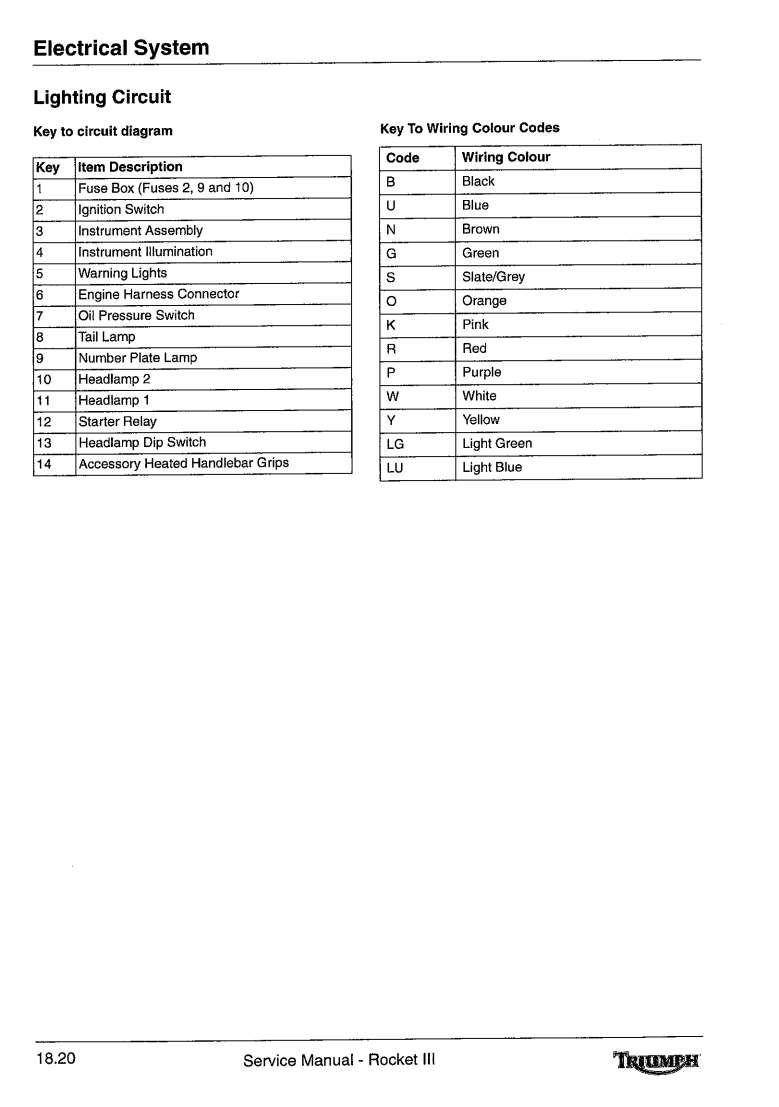 Electrical System

Lighting Circuit

Key to circuit diagram

| Key | Item Description |
|---|---|
| 1 | Fuse Box (Fuses 2, 9 and 10) |
| 2 | Ignition Switch |
| 3 | Instrument Assembly |
| 4 | Instrument Illumination |
| 5 | Warning Lights |
| 6 | Engine Harness Connector |
| 7 | Oil Pressure Switch |
| 8 | Tail Lamp |
| 9 | Number Plate Lamp |
| 10 | Headlamp 2 |
| 11 | Headlamp 1 |
| 12 | Starter Relay |
| 13 | Headlamp Dip Switch |
| 14 | Accessory Heated Handlebar Grips |

Key To Wiring Colour Codes

| Code | Wiring Colour |
|---|---|
| B | Black |
| U | Blue |
| N | Brown |
| G | Green |
| S | Slate/Grey |
| O | Orange |
| K | Pink |
| R | Red |
| P | Purple |
| W | White |
| Y | Yellow |
| LG | Light Green |
| LU | Light Blue |

18.20 Service Manual - Rocket III TRIUMPH